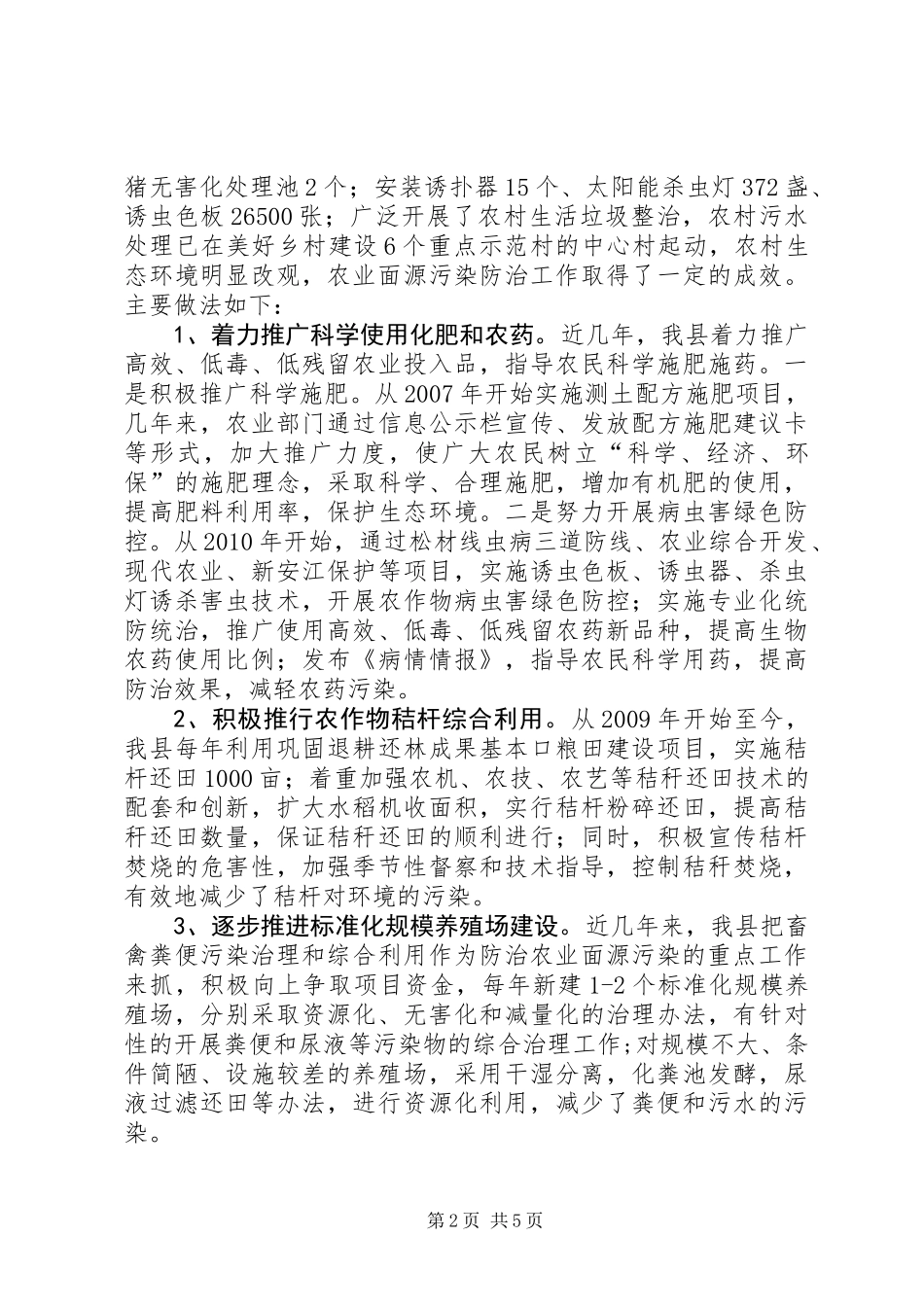 猪无害化处理池2个；安装诱扑器15个、太阳能杀虫灯372盏、诱虫色板26500张；广泛开展了农村生活垃圾整治，农村污水处理已在美好乡村建设6个重点示范村的中心村起动，农村生态环境明显改观，农业面源污染防治工作取得了一定的成效。主要做法如下：

1、着力推广科学使用化肥和农药。近几年，我县着力推广高效、低毒、低残留农业投入品，指导农民科学施肥施药。一是积极推广科学施肥。从2007年开始实施测土配方施肥项目，几年来，农业部门通过信息公示栏宣传、发放配方施肥建议卡等形式，加大推广力度，使广大农民树立“科学、经济、环保”的施肥理念，采取科学、合理施肥，增加有机肥的使用，提高肥料利用率，保护生态环境。二是努力开展病虫害绿色防控。从2010年开始，通过松材线虫病三道防线、农业综合开发、现代农业、新安江保护等项目，实施诱虫色板、诱虫器、杀虫灯诱杀害虫技术，开展农作物病虫害绿色防控；实施专业化统防统治，推广使用高效、低毒、低残留农药新品种，提高生物农药使用比例；发布《病情情报》，指导农民科学用药，提高防治效果，减轻农药污染。

2、积极推行农作物秸杆综合利用。从2009年开始至今，我县每年利用巩固退耕还林成果基本口粮田建设项目，实施秸杆还田1000亩；着重加强农机、农技、农艺等秸杆还田技术的配套和创新，扩大水稻机收面积，实行秸杆粉碎还田，提高秸杆还田数量，保证秸杆还田的顺利进行；同时，积极宣传秸杆焚烧的危害性，加强季节性督察和技术指导，控制秸杆焚烧，有效地减少了秸杆对环境的污染。

3、逐步推进标准化规模养殖场建设。近几年来，我县把畜禽粪便污染治理和综合利用作为防治农业面源污染的重点工作来抓，积极向上争取项目资金，每年新建1-2个标准化规模养殖场，分别采取资源化、无害化和减量化的治理办法，有针对性的开展粪便和尿液等污染物的综合治理工作;对规模不大、条件简陋、设施较差的养殖场，采用干湿分离，化粪池发酵，尿液过滤还田等办法，进行资源化利用，减少了粪便和污水的污染。

第2页 共5页